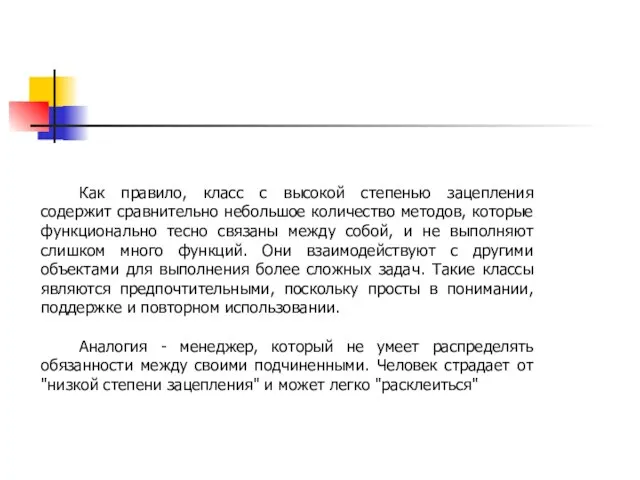 Как правило, класс с высокой степенью зацепления содержит сравнительно небольшое количество методов, которые функционально тесно связаны между собой, и не выполняют слишком много функций. Они взаимодействуют с другими объектами для выполнения более сложных задач. Такие классы являются предпочтительными, поскольку просты в понимании, поддержке и повторном использовании.

Аналогия - менеджер, который не умеет распределять обязанности между своими подчиненными. Человек страдает от "низкой степени зацепления" и может легко "расклеиться"